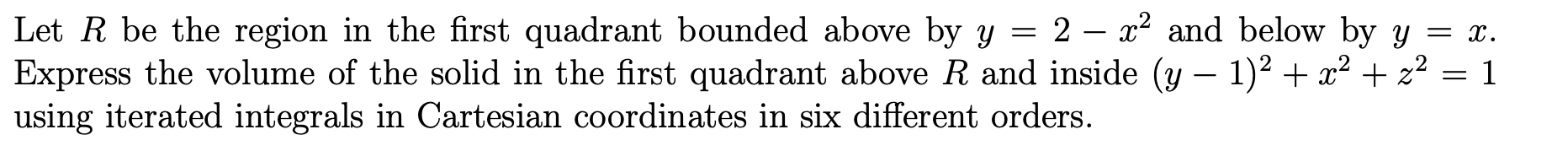 Let $R$ be the region in the first quadrant bounded above by $y = 2 - x^2$ and below by $y = x$. Express the volume of the solid in the first quadrant above $R$ and inside $(y-1)^2 + x^2 + z^2 = 1$ using iterated integrals in Cartesian coordinates in six different orders.